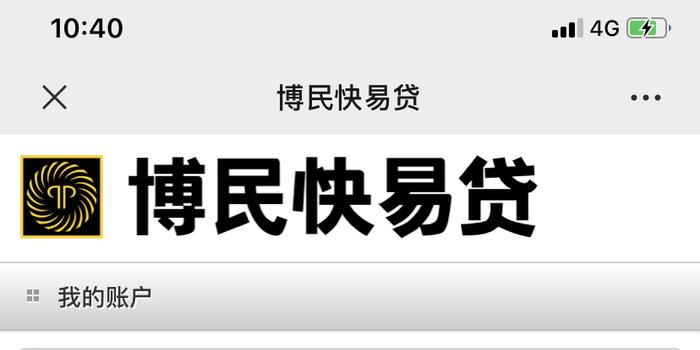 10:40
4G

博民快易贷

博民快易贷

我的账户